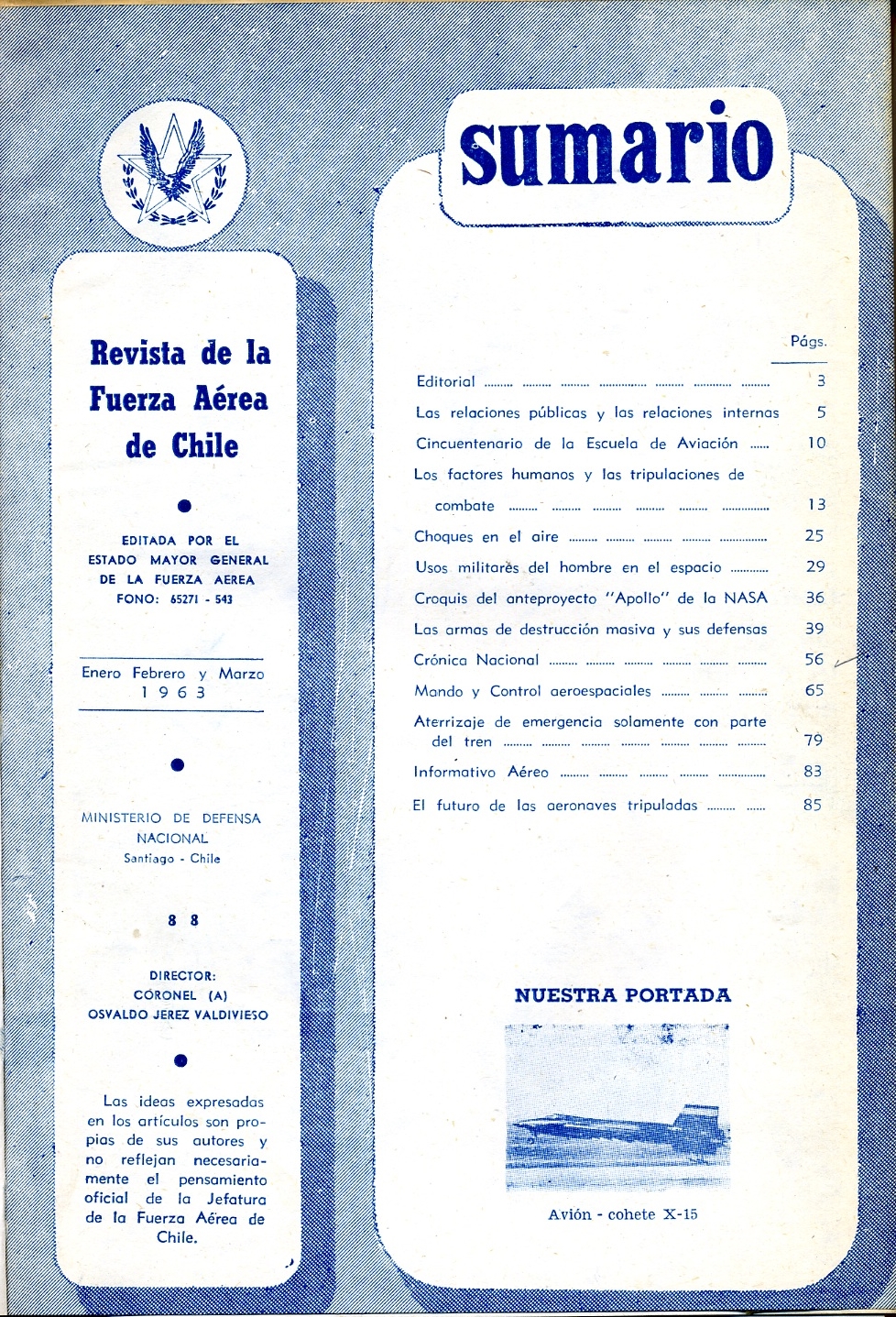 Revista de la Fuerza Aérea de Chile

EDITADA POR EL ESTADO MAYOR GENERAL DE LA FUERZA AEREA
FONO: 65271 - 543

Enero Febrero y Marzo
1 9 6 3

MINISTERIO DE DEFENSA NACIONAL
Santiago - Chile

8 8

DIRECTOR:
CORONEL (A)
OSVALDO JEREZ VALDIVIESO

Las ideas expresadas en los artículos son propias de sus autores y no reflejan necesariamente el pensamiento oficial de la Jefatura de la Fuerza Aérea de Chile.

sumario

| | Págs. |
|---|---|
| Editorial | 3 |
| Las relaciones públicas y las relaciones internas | 5 |
| Cincuentenario de la Escuela de Aviación | 10 |
| Los factores humanos y las tripulaciones de combate | 13 |
| Choques en el aire | 25 |
| Usos militares del hombre en el espacio | 29 |
| Croquis del anteproyecto "Apollo" de la NASA | 36 |
| Las armas de destrucción masiva y sus defensas | 39 |
| Crónica Nacional | 56 |
| Mando y Control aeroespaciales | 65 |
| Aterrizaje de emergencia solamente con parte del tren | 79 |
| Informativo Aéreo | 83 |
| El futuro de las aeronaves tripuladas | 85 |

NUESTRA PORTADA

Avión - cohete X-15